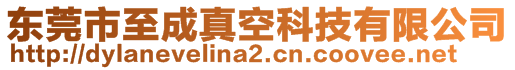 东莞市至成真空科技有限公司
http://dylanevelina2.cn.coovee.net